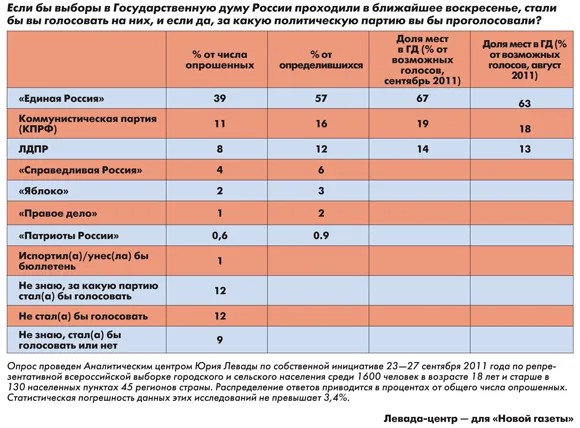 Если бы выборы в Государственную думу России проходили в ближайшее воскресенье, стали бы вы голосовать на них, и если да, за какую политическую партию вы бы проголосовали?

| | % от числа опрошенных | % от определившихся | Доля мест в ГД (% от возможных голосов, сентябрь 2011) | Доля мест в ГД (% от возможных голосов, август 2011) |
|---|---|---|---|---|
| «Единая Россия» | 39 | 57 | 67 | 63 |
| Коммунистическая партия (КПРФ) | 11 | 16 | 19 | 18 |
| ЛДПР | 8 | 12 | 14 | 13 |
| «Справедливая Россия» | 4 | 6 | | |
| «Яблоко» | 2 | 3 | | |
| «Правое дело» | 1 | 2 | | |
| «Патриоты России» | 0,6 | 0.9 | | |
| Испортил(а)/унес(ла) бы бюллетень | 1 | | | |
| Не знаю, за какую партию стал(а) бы голосовать | 12 | | | |
| Не стал(а) бы голосовать | 12 | | | |
| Не знаю, стал(а) бы голосовать или нет | 9 | | | |

Опрос проведен Аналитическим центром Юрия Левады по собственной инициативе 23—27 сентября 2011 года по репрезентативной всероссийской выборке городского и сельского населения среди 1600 человек в возрасте 18 лет и старше в 130 населенных пунктах 45 регионов страны. Распределение ответов приводится в процентах от общего числа опрошенных. Статистическая погрешность данных этих исследований не превышает 3,4%.

Левада-центр — для «Новой газеты»